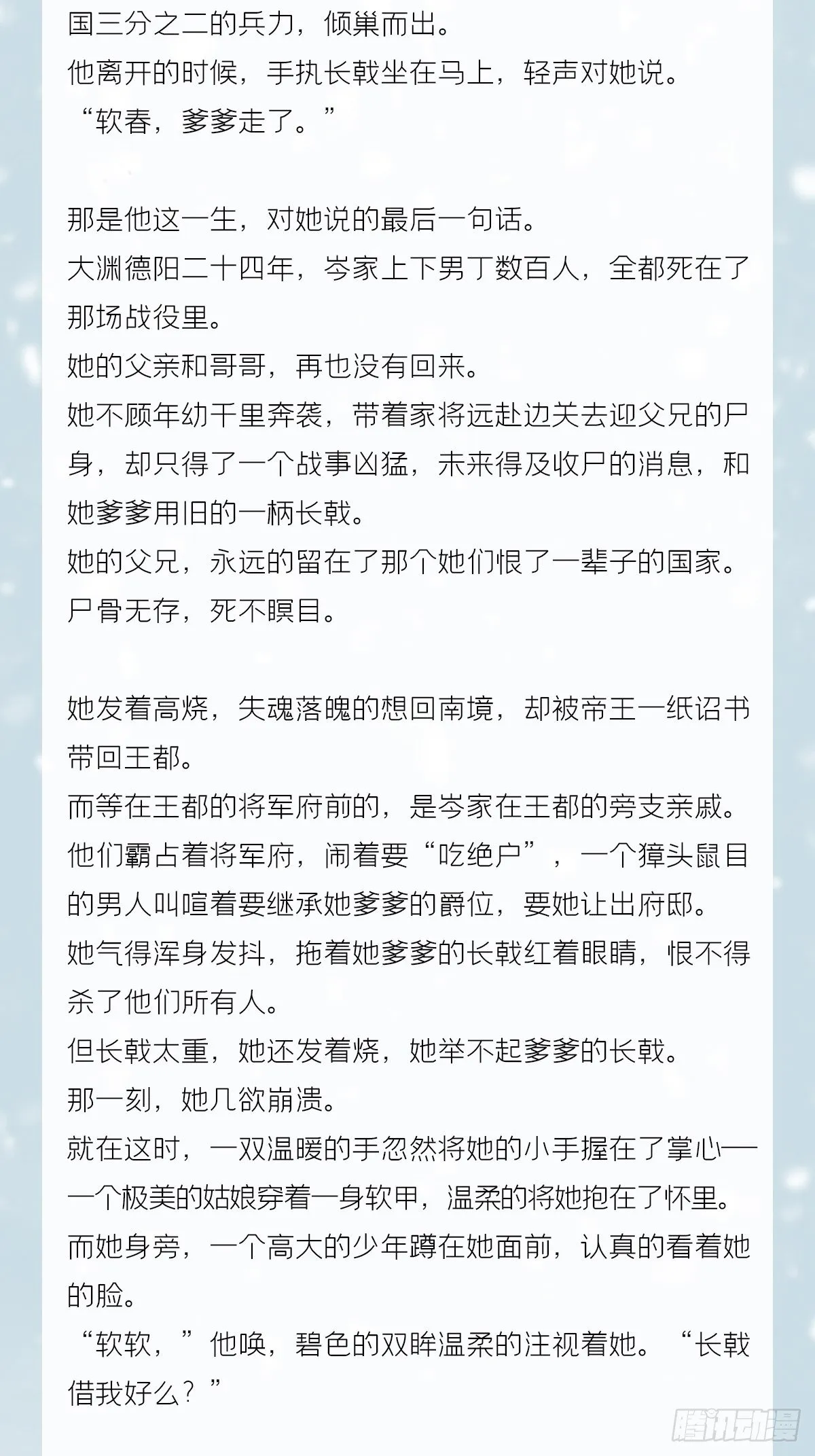 国三分之二的兵力，倾巢而出。
他离开的时候，手执长戟坐在马上，轻声对她说。
“软春，爹爹走了。”

那是他这一生，对她说的最后一句话。
大渊德阳二十四年，岑家上下男丁数百人，全都死在了那场战役里。
她的父亲和哥哥，再也没有回来。
她不顾年幼千里奔袭，带着家将远赴边关去迎父兄的尸身，却只得了一个战事凶猛，未来得及收尸的消息，和她爹爹用旧的一柄长戟。
她的父兄，永远的留在了那个她们恨了一辈子的国家。
尸骨无存，死不瞑目。

她发着高烧，失魂落魄的想回南境，却被帝王一纸诏书带回王都。
而等在王都的将军府前的，是岑家在王都的旁支亲戚。
他们霸占着将军府，闹着要“吃绝户”，一个獐头鼠目的男人叫喧着要继承她爹爹的爵位，要她让出府邸。
她气得浑身发抖，拖着她爹爹的长戟红着眼睛，恨不得杀了他们所有人。
但长戟太重，她还发着烧，她举不起爹爹的长戟。
那一刻，她几欲崩溃。
就在这时，一双温暖的手忽然将她的小手握在了掌心——一个极美的姑娘穿着一身软甲，温柔的将她抱在了怀里。
而她身旁，一个高大的少年蹲在她面前，认真的看着她的脸。
“软软，”他唤，碧色的双眸温柔的注视着她。“长戟借我好么？”

腾讯动漫